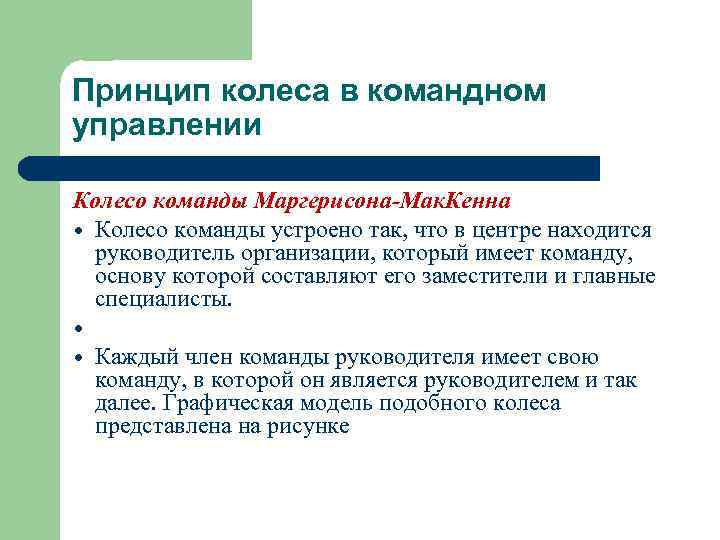 Принцип колеса в командном управлении

Колесо команды Маргерисона-МакКенна

• Колесо команды устроено так, что в центре находится руководитель организации, который имеет команду, основу которой составляют его заместители и главные специалисты.

•

• Каждый член команды руководителя имеет свою команду, в которой он является руководителем и так далее. Графическая модель подобного колеса представлена на рисунке